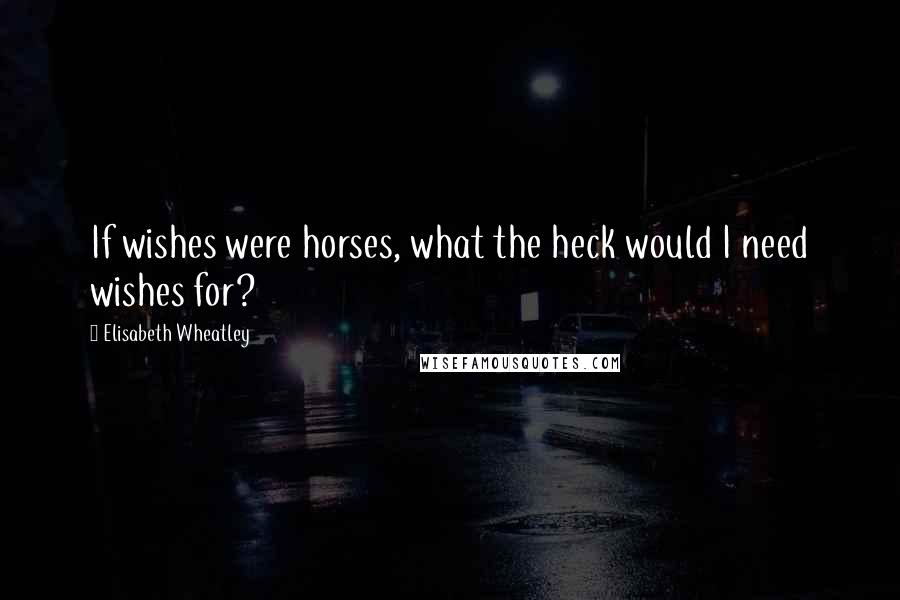 If wishes were horses, what the heck would I need wishes for?

Elisabeth Wheatley

WISEFAMOUSQUOTES.COM